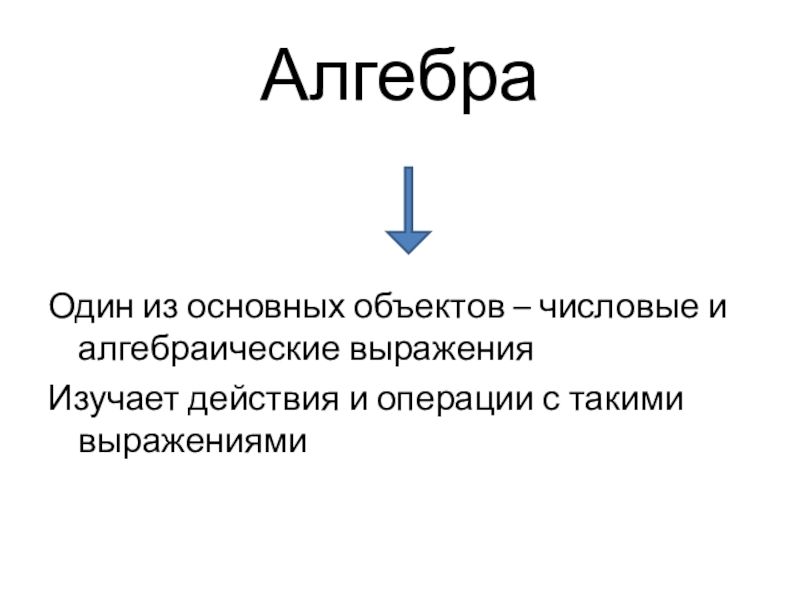 Алгебра

Один из основных объектов – числовые и алгебраические выражения

Изучает действия и операции с такими выражениями